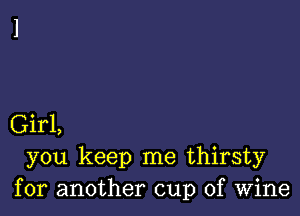 ]

Girl,
you keep me thirsty
for another cup of wine